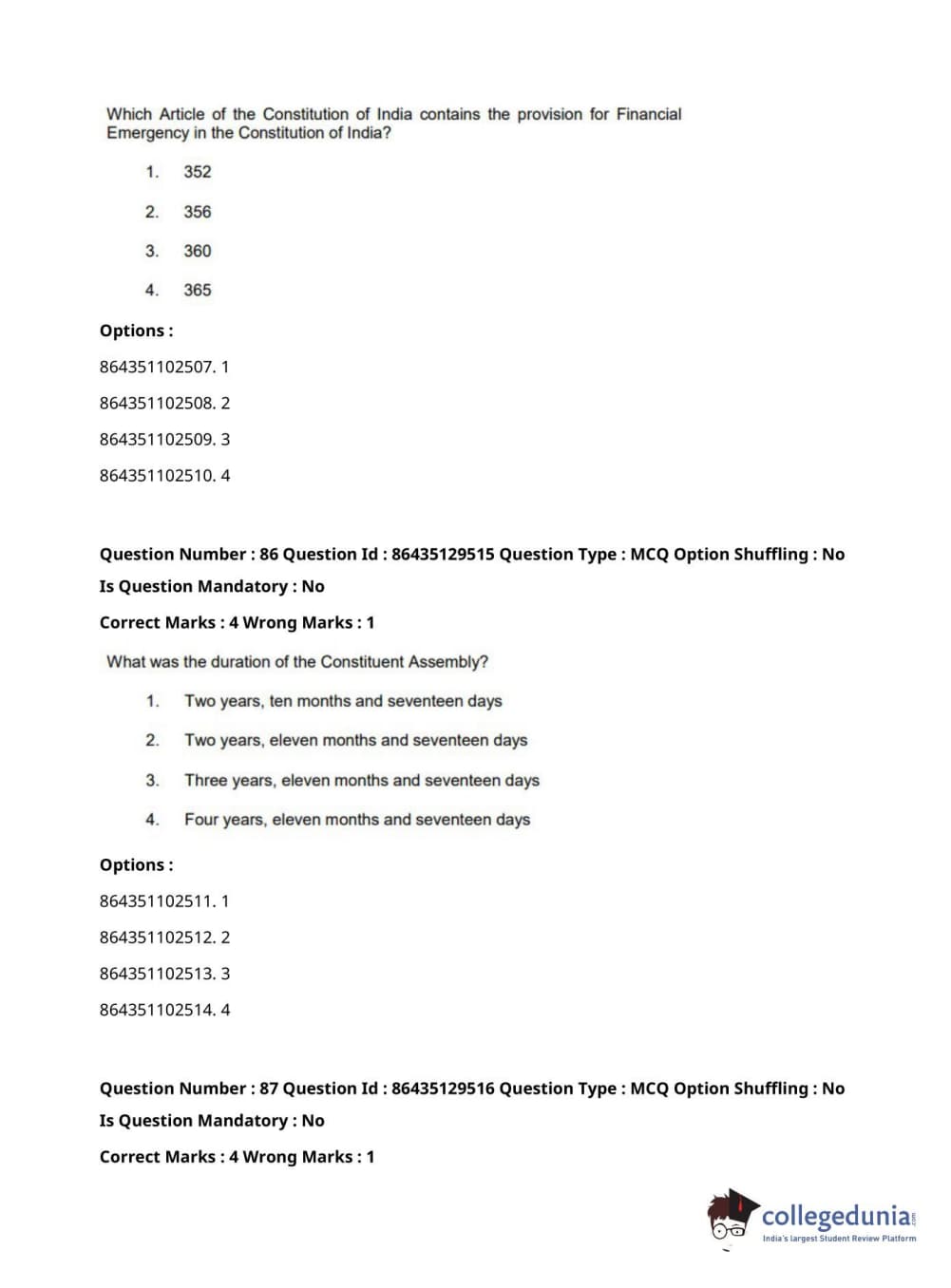 Which Article of the Constitution of India contains the provision for Financial Emergency in the Constitution of India?

1. 352

2. 356

3. 360

4. 365

Options :

864351102507. 1

864351102508. 2

864351102509. 3

864351102510. 4

Question Number : 86 Question Id : 86435129515 Question Type : MCQ Option Shuffling : No

Is Question Mandatory : No

Correct Marks : 4 Wrong Marks : 1

What was the duration of the Constituent Assembly?

1. Two years, ten months and seventeen days

2. Two years, eleven months and seventeen days

3. Three years, eleven months and seventeen days

4. Four years, eleven months and seventeen days

Options :

864351102511. 1

864351102512. 2

864351102513. 3

864351102514. 4

Question Number : 87 Question Id : 86435129516 Question Type : MCQ Option Shuffling : No

Is Question Mandatory : No

Correct Marks : 4 Wrong Marks : 1

collegedunia.com
India's largest Student Review Platform